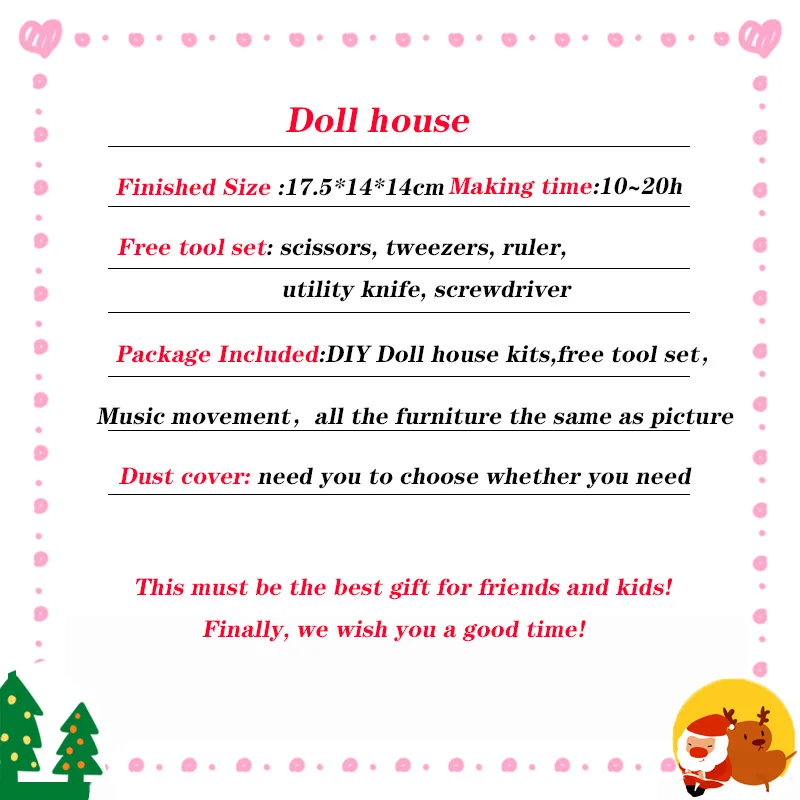 Doll house

Finished Size :17.5*14*14cm Making time:10~20h

Free tool set: scissors, tweezers, ruler, utility knife, screwdriver

Package Included:DIY Doll house kits,free tool set,

Music movement, all the furniture the same as picture

Dust cover: need you to choose whether you need

This must be the best gift for friends and kids!

Finally, we wish you a good time!